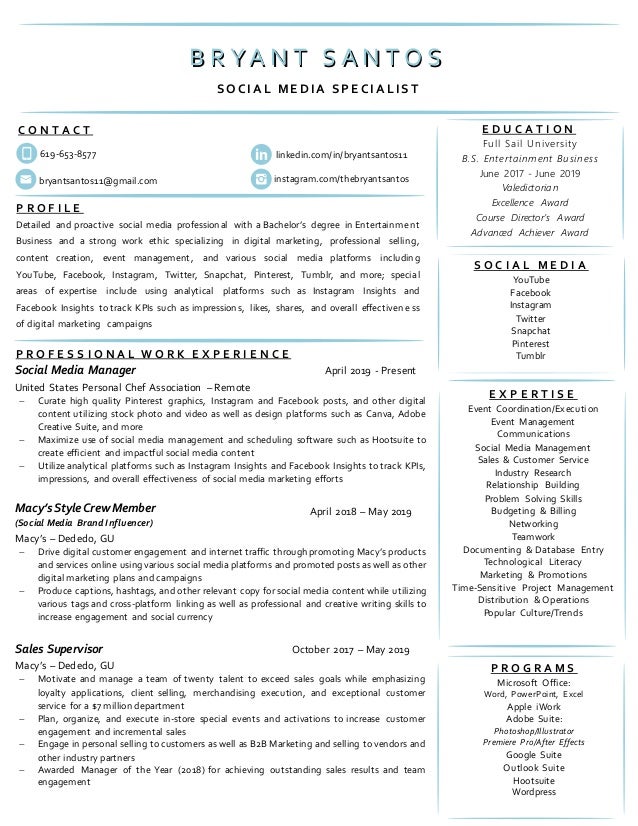 BRYANT SANTOS
SOCIAL MEDIA SPECIALIST

CONTACT
619-653-8577
bryantsantos11@gmail.com
linkedin.com/in/bryantsantos11
instagram.com/thebryantsantos

PROFILE
Detailed and proactive social media professional with a Bachelor's degree in Entertainment Business and a strong work ethic specializing in digital marketing, professional selling, content creation, event management, and various social media platforms including YouTube, Facebook, Instagram, Twitter, Snapchat, Pinterest, Tumblr, and more; special areas of expertise include using analytical platforms such as Instagram Insights and Facebook Insights to track KPIs such as impressions, likes, shares, and overall effectiveness of digital marketing campaigns

PROFESSIONAL WORK EXPERIENCE
Social Media Manager
April 2019 - Present
United States Personal Chef Association – Remote
– Curate high quality Pinterest graphics, Instagram and Facebook posts, and other digital content utilizing stock photo and video as well as design platforms such as Canva, Adobe Creative Suite, and more
– Maximize use of social media management and scheduling software such as Hootsuite to create efficient and impactful social media content
– Utilize analytical platforms such as Instagram Insights and Facebook Insights to track KPIs, impressions, and overall effectiveness of social media marketing efforts

Macy's Style Crew Member
(Social Media Brand Influencer)
April 2018 – May 2019
Macy's – Dededo, GU
– Drive digital customer engagement and internet traffic through promoting Macy's products and services online using various social media platforms and promoted posts as well as other digital marketing plans and campaigns
– Produce captions, hashtags, and other relevant copy for social media content while utilizing various tags and cross-platform linking as well as professional and creative writing skills to increase engagement and social currency

Sales Supervisor
October 2017 – May 2019
Macy's – Dededo, GU
– Motivate and manage a team of twenty talent to exceed sales goals while emphasizing loyalty applications, client selling, merchandising execution, and exceptional customer service for a $7 million department
– Plan, organize, and execute in-store special events and activations to increase customer engagement and incremental sales
– Engage in personal selling to customers as well as B2B Marketing and selling to vendors and other industry partners
– Awarded Manager of the Year (2018) for achieving outstanding sales results and team engagement

EDUCATION
Full Sail University
B.S. Entertainment Business
June 2017 - June 2019
Valedictorian
Excellence Award
Course Director's Award
Advanced Achiever Award

SOCIAL MEDIA
YouTube
Facebook
Instagram
Twitter
Snapchat
Pinterest
Tumblr

EXPERTISE
Event Coordination/Execution
Event Management
Communications
Social Media Management
Sales & Customer Service
Industry Research
Relationship Building
Problem Solving Skills
Budgeting & Billing
Networking
Teamwork
Documenting & Database Entry
Technological Literacy
Marketing & Promotions
Time-Sensitive Project Management
Distribution & Operations
Popular Culture/Trends

PROGRAMS
Microsoft Office:
Word, PowerPoint, Excel
Apple iWork
Adobe Suite:
Photoshop/Illustrator
Premiere Pro/After Effects
Google Suite
Outlook Suite
Hootsuite
Wordpress